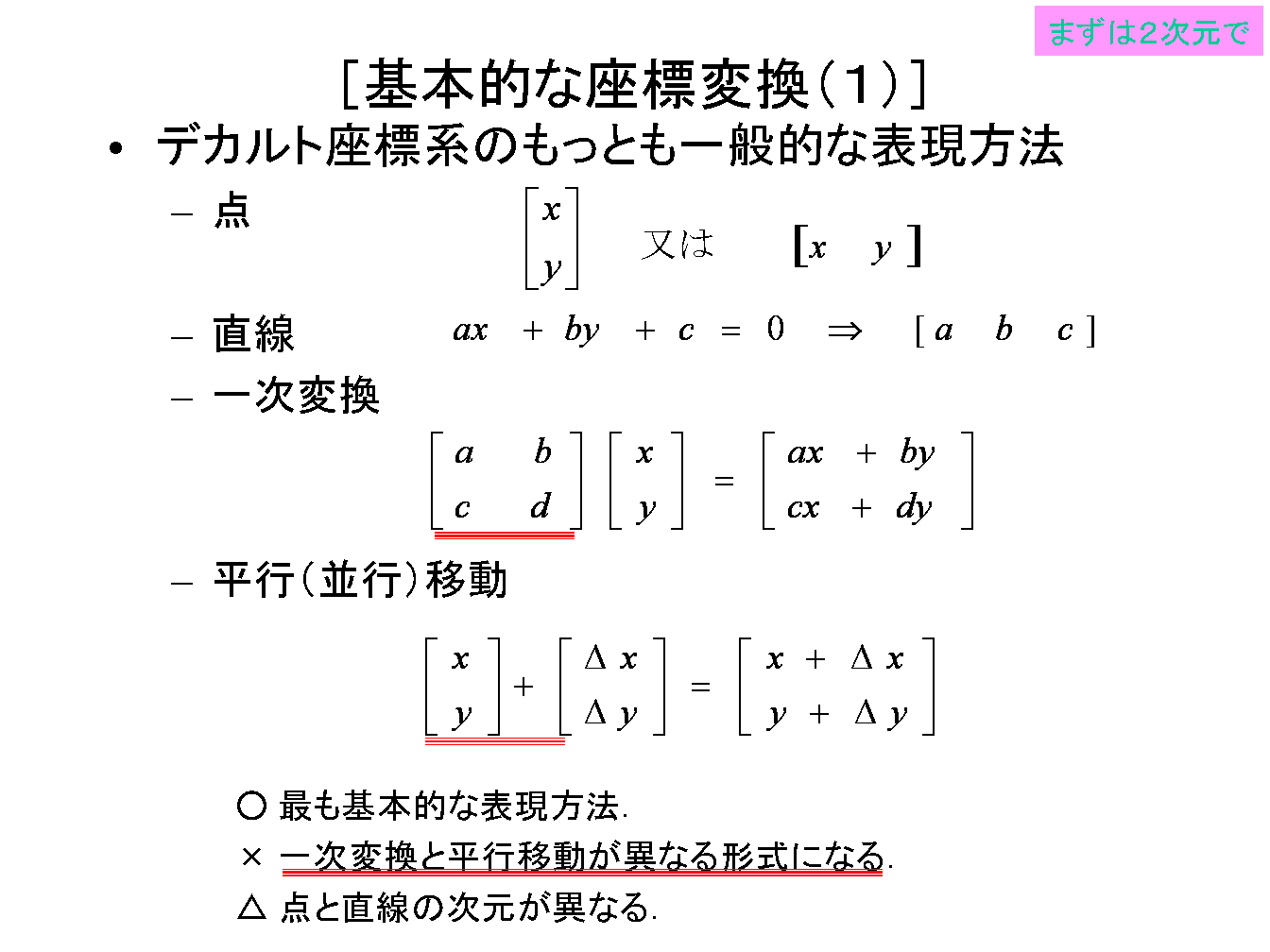 まずは2次元で

［基本的な座標変換（1）］

• デカルト座標系のもっとも一般的な表現方法

– 点 $\begin{bmatrix} x \\ y \end{bmatrix}$ 又は $\begin{bmatrix} x & y \end{bmatrix}$

– 直線 $ax + by + c = 0 \Rightarrow [a \quad b \quad c]$

– 一次変換

$\begin{bmatrix} a & b \\ c & d \end{bmatrix} \begin{bmatrix} x \\ y \end{bmatrix} = \begin{bmatrix} ax + by \\ cx + dy \end{bmatrix}$

– 平行（並行）移動

$\begin{bmatrix} x \\ y \end{bmatrix} + \begin{bmatrix} \Delta x \\ \Delta y \end{bmatrix} = \begin{bmatrix} x + \Delta x \\ y + \Delta y \end{bmatrix}$

○ 最も基本的な表現方法.

× 一次変換と平行移動が異なる形式になる.

△ 点と直線の次元が異なる.